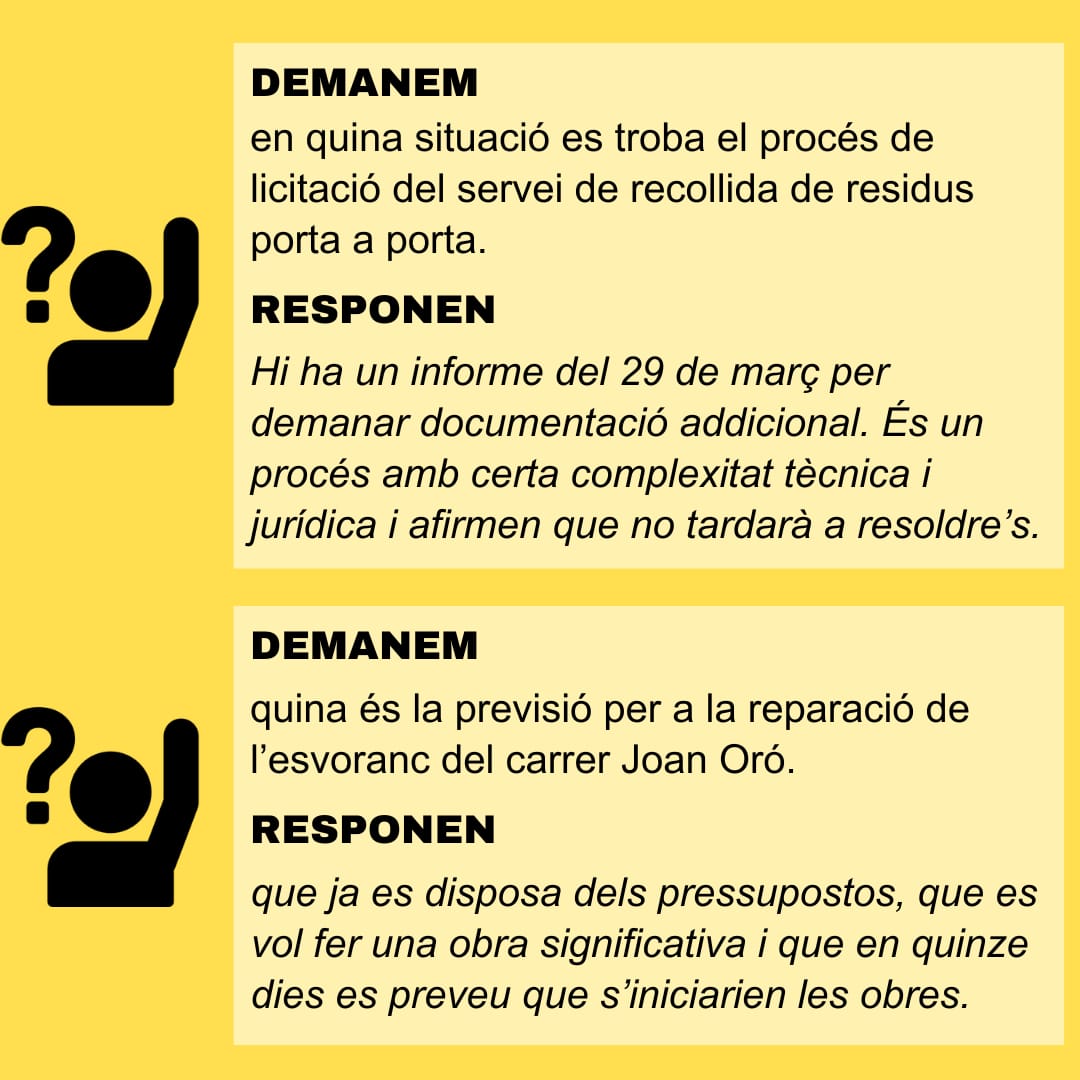 DEMANEM

en quina situació es troba el procés de licitació del servei de recollida de residus porta a porta.

RESPONEN

Hi ha un informe del 29 de març per demanar documentació addicional. És un procés amb certa complexitat tècnica i jurídica i afirmen que no tardarà a resoldre's.

DEMANEM

quina és la previsió per a la reparació de l'esvoranc del carrer Joan Oró.

RESPONEN

que ja es disposa dels pressupostos, que es vol fer una obra significativa i que en quinze dies es preveu que s'iniciarien les obres.